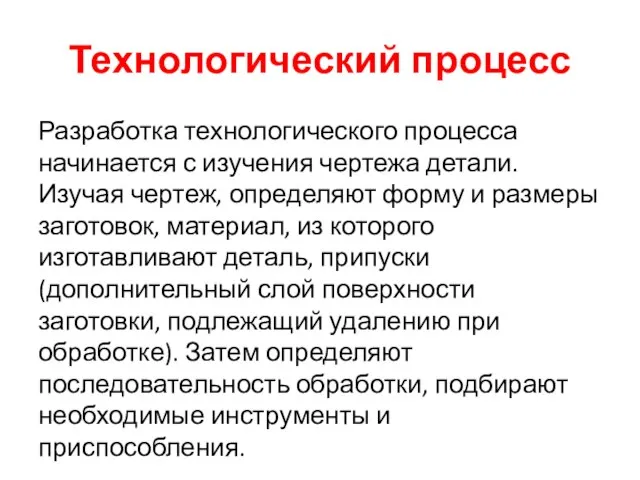 Технологический процесс

Разработка технологического процесса начинается с изучения чертежа детали. Изучая чертеж, определяют форму и размеры заготовок, материал, из которого изготавливают деталь, припуски (дополнительный слой поверхности заготовки, подлежащий удалению при обработке). Затем определяют последовательность обработки, подбирают необходимые инструменты и приспособления.